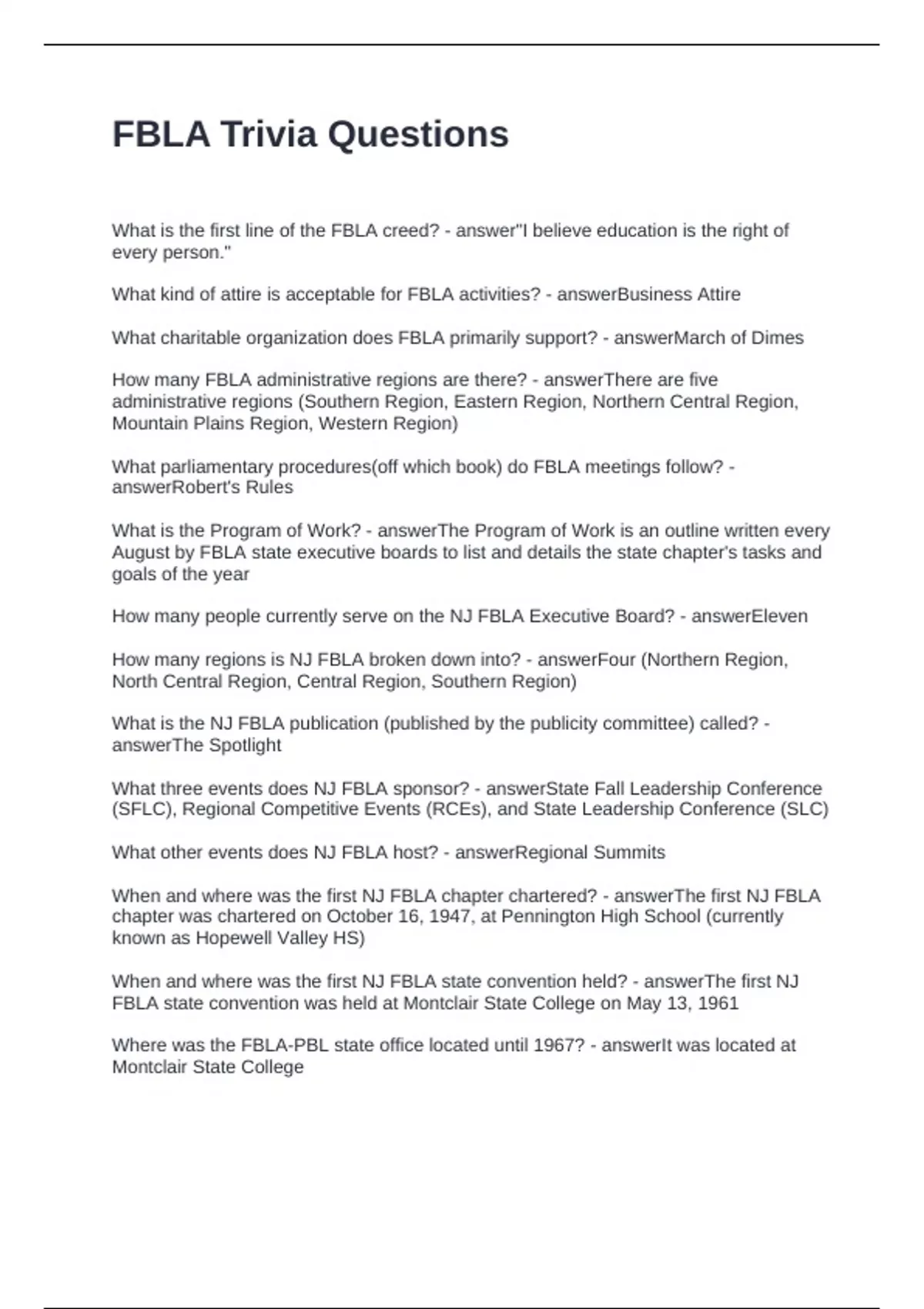 FBLA Trivia Questions

What is the first line of the FBLA creed? - answer"I believe education is the right of every person."

What kind of attire is acceptable for FBLA activities? - answerBusiness Attire

What charitable organization does FBLA primarily support? - answerMarch of Dimes

How many FBLA administrative regions are there? - answerThere are five administrative regions (Southern Region, Eastern Region, Northern Central Region, Mountain Plains Region, Western Region)

What parliamentary procedures(off which book) do FBLA meetings follow? - answerRobert's Rules

What is the Program of Work? - answerThe Program of Work is an outline written every August by FBLA state executive boards to list and details the state chapter's tasks and goals of the year

How many people currently serve on the NJ FBLA Executive Board? - answerEleven

How many regions is NJ FBLA broken down into? - answerFour (Northern Region, North Central Region, Central Region, Southern Region)

What is the NJ FBLA publication (published by the publicity committee) called? - answerThe Spotlight

What three events does NJ FBLA sponsor? - answerState Fall Leadership Conference (SFLC), Regional Competitive Events (RCEs), and State Leadership Conference (SLC)

What other events does NJ FBLA host? - answerRegional Summits

When and where was the first NJ FBLA chapter chartered? - answerThe first NJ FBLA chapter was chartered on October 16, 1947, at Pennington High School (currently known as Hopewell Valley HS)

When and where was the first NJ FBLA state convention held? - answerThe first NJ FBLA state convention was held at Montclair State College on May 13, 1961

Where was the FBLA-PBL state office located until 1967? - answerIt was located at Montclair State College